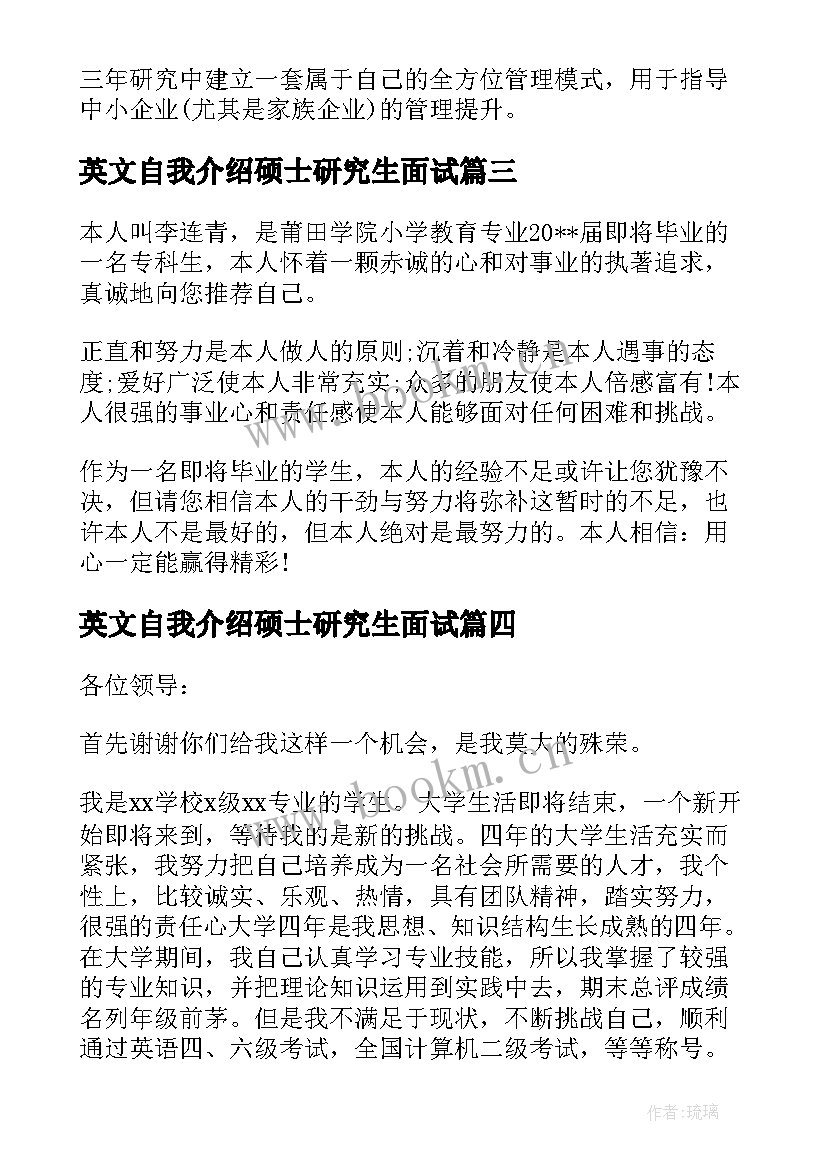 三年研究中建立一套属于自己的全方位管理模式，用于指导中小企业(尤其是家族企业)的管理提升。

英文自我介绍硕士研究生面试篇三

本人叫李连青，是莆田学院小学教育专业20**届即将毕业的一名专科生，本人怀着一颗赤诚的心和对事业的执著追求，真诚地向您推荐自己。

正直和努力是本人做人的原则;沉着和冷静是本人遇事的态度;爱好广泛使本人非常充实;众多的朋友使本人倍感富有!本人很强的事业心和责任感使本人能够面对任何困难和挑战。

作为一名即将毕业的学生，本人的经验不足或许让您犹豫不决，但请您相信本人的干劲与努力将弥补这暂时的不足，也许本人不是最好的，但本人绝对是最努力的。本人相信：用心一定能赢得精彩!

英文自我介绍硕士研究生面试篇四

各位领导：

首先谢谢你们给我这样一个机会，是我莫大的殊荣。

我是xx学校x级xx专业的学生。大学生活即将结束，一个新开始即将来到，等待我的是新的挑战。四年的大学生活充实而紧张，我努力把自己培养成为一名社会所需要的人才，我个性上，比较诚实、乐观、热情，具有团队精神，踏实努力，很强的责任心大学四年是我思想、知识结构生长成熟的四年。在大学期间，我自己认真学习专业技能，所以我掌握了较强的专业知识，并把理论知识运用到实践中去，期末总评成绩名列年级前茅。但是我不满足于现状，不断挑战自己，顺利通过英语四、六级考试，全国计算机二级考试，等等称号。

www.bookm.cn

作者：琉璃